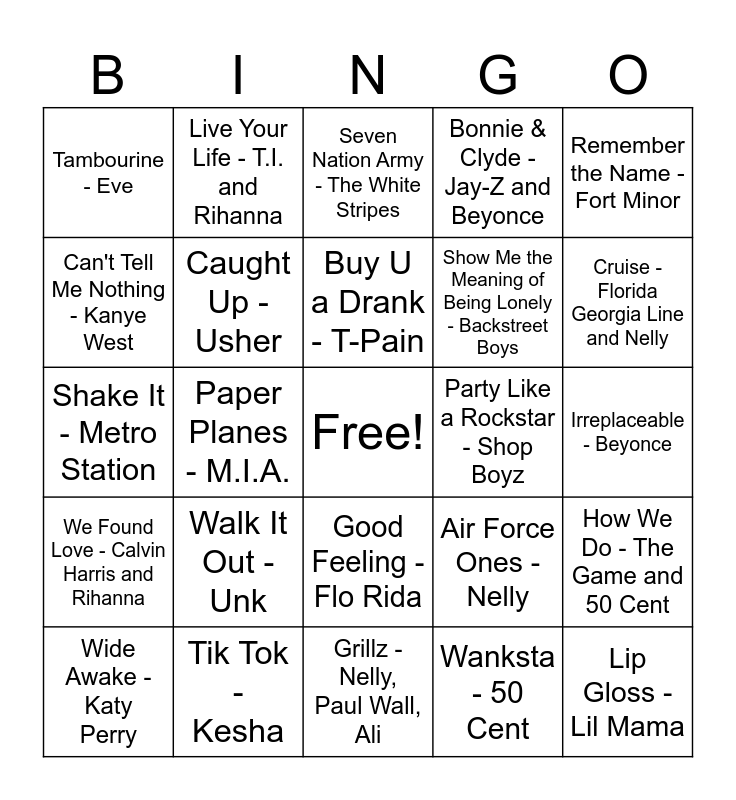 | B | I | N | G | O |
|---|---|---|---|---|
| Tambourine - Eve | Live Your Life - T.I. and Rihanna | Seven Nation Army - The White Stripes | Bonnie & Clyde - Jay-Z and Beyonce | Remember the Name - Fort Minor |
| Can't Tell Me Nothing - Kanye West | Caught Up - Usher | Buy U a Drank - T-Pain | Show Me the Meaning of Being Lonely - Backstreet Boys | Cruise - Florida Georgia Line and Nelly |
| Shake It - Metro Station | Paper Planes - M.I.A. | Free! | Party Like a Rockstar - Shop Boyz | Irreplaceable - Beyonce |
| We Found Love - Calvin Harris and Rihanna | Walk It Out - Unk | Good Feeling - Flo Rida | Air Force Ones - Nelly | How We Do - The Game and 50 Cent |
| Wide Awake - Katy Perry | Tik Tok - Kesha | Grillz - Nelly, Paul Wall, Ali | Wanksta - 50 Cent | Lip Gloss - Lil Mama |